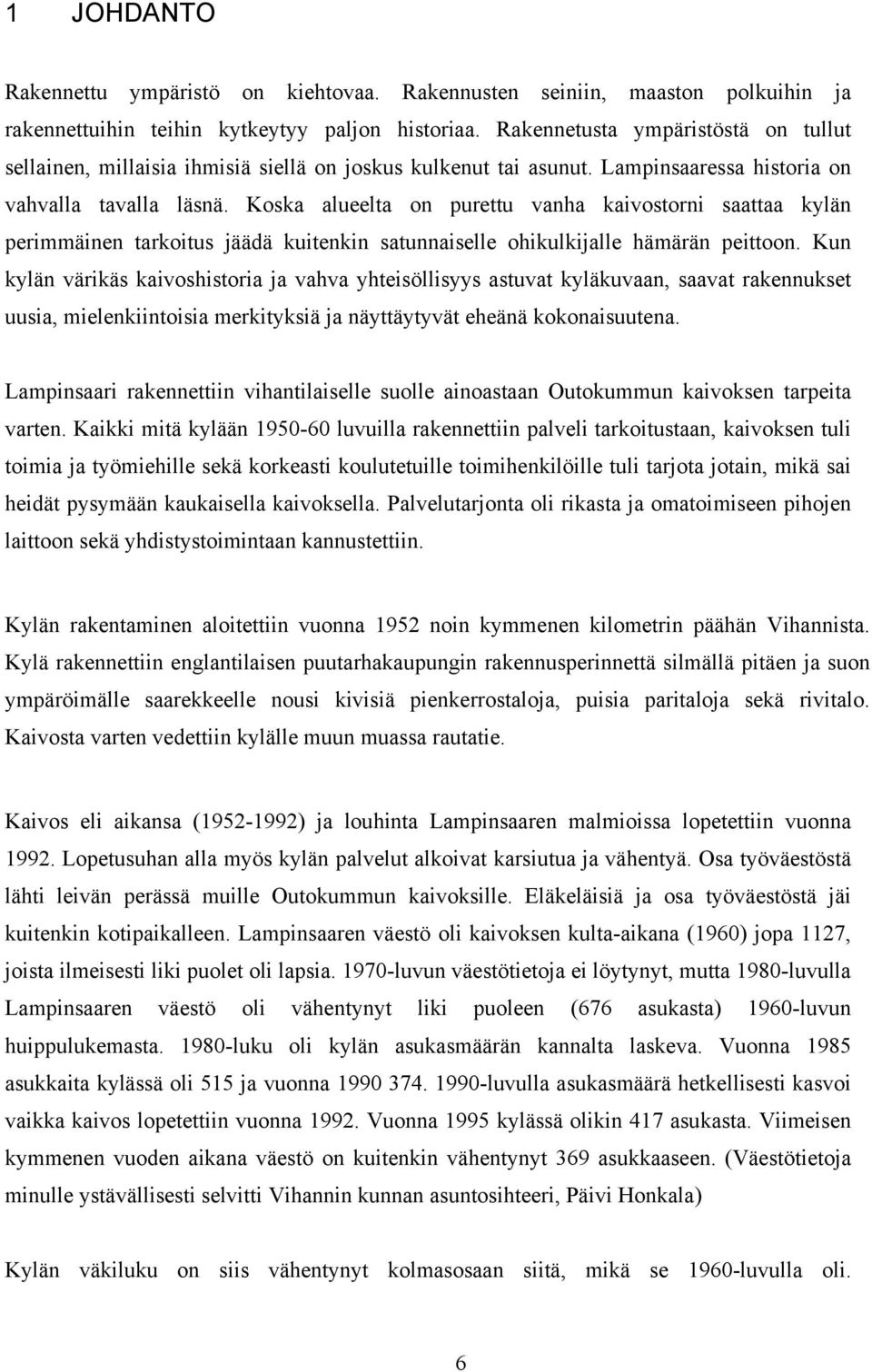 1 JOHDANTO

Rakennettu ympäristö on kiehtovaa. Rakennusten seiniin, maaston polkuihin ja rakennettuihin teihin kytkeytyy paljon historiaa. Rakennetusta ympäristöstä on tullut sellainen, millaisia ihmisiä siellä on joskus kulkenut tai asunut. Lampinsaaressa historia on vahvalla tavalla läsnä. Koska alueelta on purettu vanha kaivostorni saattaa kylän perimmäinen tarkoitus jäädä kuitenkin satunnaiselle ohikulkijalle hämärän peittoon. Kun kylän värikäs kaivoshistoria ja vahva yhteisöllisyys astuvat kyläkuvaan, saavat rakennukset uusia, mielenkiintoisia merkityksiä ja näyttäytyvät eheänä kokonaisuutena.

Lampinsaari rakennettiin vihantilaiselle suolle ainoastaan Outokummun kaivoksen tarpeita varten. Kaikki mitä kylään 1950-60 luvuilla rakennettiin palveli tarkoitustaan, kaivoksen tuli toimia ja työmiehille sekä korkeasti koulutetuille toimihenkilöille tuli tarjota jotain, mikä sai heidät pysymään kaukaisella kaivoksella. Palvelutarjonta oli rikasta ja omatoimiseen pihojen laittoon sekä yhdistystoimintaan kannustettiin.

Kylän rakentaminen aloitettiin vuonna 1952 noin kymmenen kilometrin päähän Vihannista. Kylä rakennettiin englantilaisen puutarhakaupungin rakennusperinnettä silmällä pitäen ja suon ympäröimälle saarekkeelle nousi kivisiä pienkerrostaloja, puisia paritaloja sekä rivitalo. Kaivosta varten vedettiin kylälle muun muassa rautatie.

Kaivos eli aikansa (1952-1992) ja louhinta Lampinsaaren malmioissa lopetettiin vuonna 1992. Lopetusuhan alla myös kylän palvelut alkoivat karsiutua ja vähentyä. Osa työväestöstä lähti leivän perässä muille Outokummun kaivoksille. Eläkeläisiä ja osa työväestöstä jäi kuitenkin kotipaikalleen. Lampinsaaren väestö oli kaivoksen kulta-aikana (1960) jopa 1127, joista ilmeisesti liki puolet oli lapsia. 1970-luvun väestötietoja ei löytynyt, mutta 1980-luvulla Lampinsaaren väestö oli vähentynyt liki puoleen (676 asukasta) 1960-luvun huippulukemasta. 1980-luku oli kylän asukasmäärän kannalta laskeva. Vuonna 1985 asukkaita kylässä oli 515 ja vuonna 1990 374. 1990-luvulla asukasmäärä hetkellisesti kasvoi vaikka kaivos lopetettiin vuonna 1992. Vuonna 1995 kylässä olikin 417 asukasta. Viimeisen kymmenen vuoden aikana väestö on kuitenkin vähentynyt 369 asukkaaseen. (Väestötietoja minulle ystävällisesti selvitti Vihannin kunnan asuntosihteeri, Päivi Honkala)

Kylän väkiluku on siis vähentynyt kolmasosaan siitä, mikä se 1960-luvulla oli.

6